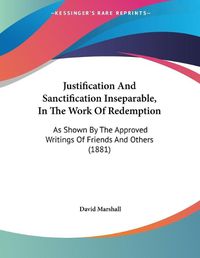 ~KESSINGER'S RARE REPRINTS~

Justification And Sanctification Inseparable, In The Work Of Redemption

As Shown By The Approved Writings Of Friends And Others (1881)

David Marshall